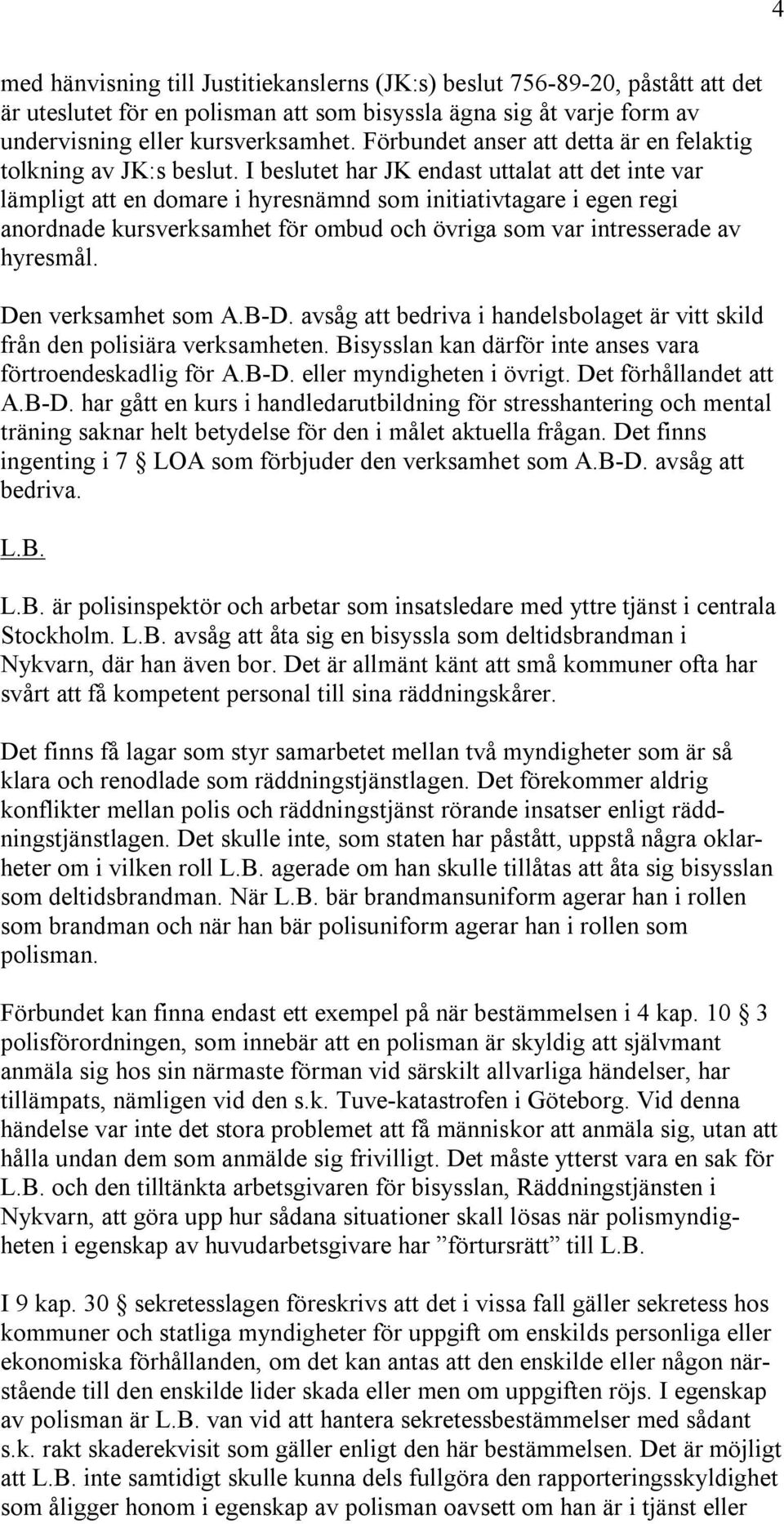 4

med hänvisning till Justitiekanslerns (JK:s) beslut 756-89-20, påstått att det är uteslutet för en polisman att som bisyssla ägna sig åt varje form av undervisning eller kursverksamhet. Förbundet anser att detta är en felaktig tolkning av JK:s beslut. I beslutet har JK endast uttalat att det inte var lämpligt att en domare i hyresnämnd som initiativtagare i egen regi anordnade kursverksamhet för ombud och övriga som var intresserade av hyresmål.

Den verksamhet som A.B-D. avsåg att bedriva i handelsbolaget är vitt skild från den polisiära verksamheten. Bisysslan kan därför inte anses vara förtroendeskadlig för A.B-D. eller myndigheten i övrigt. Det förhållandet att A.B-D. har gått en kurs i handledarutbildning för stresshantering och mental träning saknar helt betydelse för den i målet aktuella frågan. Det finns ingenting i 7 § LOA som förbjuder den verksamhet som A.B-D. avsåg att bedriva.

L.B.

L.B. är polisinspektör och arbetar som insatsledare med yttre tjänst i centrala Stockholm. L.B. avsåg att åta sig en bisyssla som deltidsbrandman i Nykvarn, där han även bor. Det är allmänt känt att små kommuner ofta har svårt att få kompetent personal till sina räddningskårer.

Det finns få lagar som styr samarbetet mellan två myndigheter som är så klara och renodlade som räddningstjänstlagen. Det förekommer aldrig konflikter mellan polis och räddningstjänst rörande insatser enligt räddningstjänstlagen. Det skulle inte, som staten har påstått, uppstå några oklarheter om i vilken roll L.B. agerade om han skulle tillåtas att åta sig bisysslan som deltidsbrandman. När L.B. bär brandmansuniform agerar han i rollen som brandman och när han bär polisuniform agerar han i rollen som polisman.

Förbundet kan finna endast ett exempel på när bestämmelsen i 4 kap. 10 § 3 polisförordningen, som innebär att en polisman är skyldig att självmant anmäla sig hos sin närmaste förman vid särskilt allvarliga händelser, har tillämpats, nämligen vid den s.k. Tuve-katastrofen i Göteborg. Vid denna händelse var inte det stora problemet att få människor att anmäla sig, utan att hålla undan dem som anmälde sig frivilligt. Det måste ytterst vara en sak för L.B. och den tilltänkta arbetsgivaren för bisysslan, Räddningstjänsten i Nykvarn, att göra upp hur sådana situationer skall lösas när polismyndigheten i egenskap av huvudarbetsgivare har ”förtursrätt” till L.B.

I 9 kap. 30 § sekretesslagen föreskrivs att det i vissa fall gäller sekretess hos kommuner och statliga myndigheter för uppgift om enskilds personliga eller ekonomiska förhållanden, om det kan antas att den enskilde eller någon närstående till den enskilde lider skada eller men om uppgiften röjs. I egenskap av polisman är L.B. van vid att hantera sekretessbestämmelser med sådant s.k. rakt skaderekvisit som gäller enligt den här bestämmelsen. Det är möjligt att L.B. inte samtidigt skulle kunna dels fullgöra den rapporteringsskyldighet som åligger honom i egenskap av polisman oavsett om han är i tjänst eller